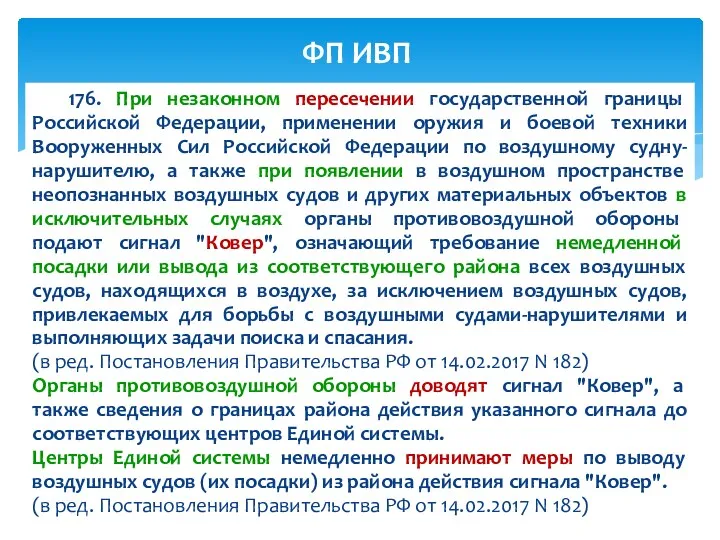 ФП ИВП

176. При незаконном пересечении государственной границы Российской Федерации, применении оружия и боевой техники Вооруженных Сил Российской Федерации по воздушному судну-нарушителю, а также при появлении в воздушном пространстве неопознанных воздушных судов и других материальных объектов в исключительных случаях органы противовоздушной обороны подают сигнал "Ковер", означающий требование немедленной посадки или вывода из соответствующего района всех воздушных судов, находящихся в воздухе, за исключением воздушных судов, привлекаемых для борьбы с воздушными судами-нарушителями и выполняющих задачи поиска и спасания.
(в ред. Постановления Правительства РФ от 14.02.2017 N 182)
Органы противовоздушной обороны доводят сигнал "Ковер", а также сведения о границах района действия указанного сигнала до соответствующих центров Единой системы.
Центры Единой системы немедленно принимают меры по выводу воздушных судов (их посадки) из района действия сигнала "Ковер".
(в ред. Постановления Правительства РФ от 14.02.2017 N 182)